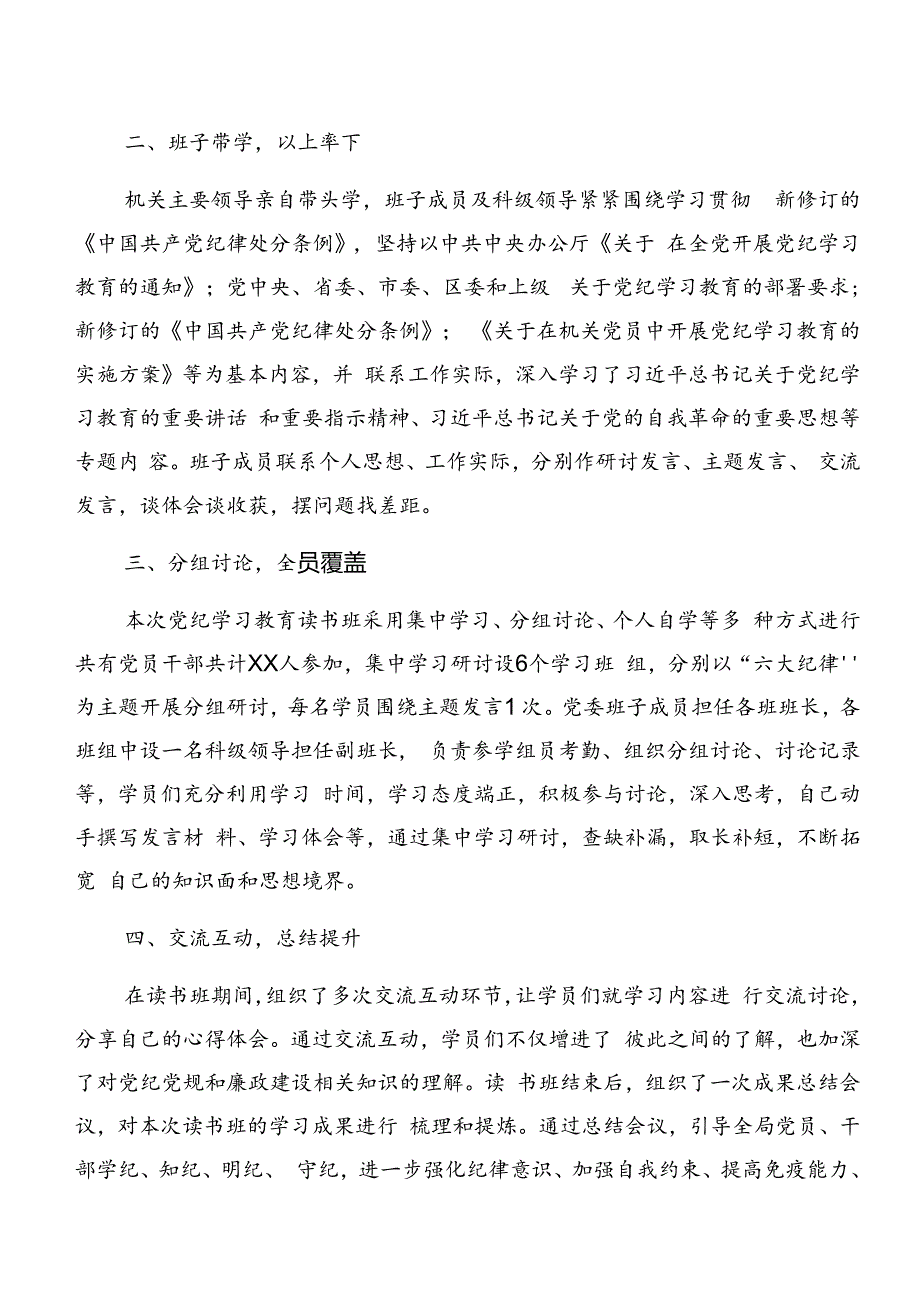 二、班子带学，以上率下

机关主要领导亲自带头学，班子成员及科级领导紧紧围绕学习贯彻 新修订的《中国共产党纪律处分条例》，坚持以中共中央办公厅《关于 在全党开展党纪学习教育的通知》；党中央、省委、市委、区委和上级 关于党纪学习教育的部署要求；新修订的《中国共产党纪律处分条例》；《关于在机关党员中开展党纪学习教育的实施方案》等为基本内容，并 联系工作实际，深入学习了习近平总书记关于党纪学习教育的重要讲话 和重要指示精神、习近平总书记关于党的自我革命的重要思想等专题内 容。班子成员联系个人思想、工作实际，分别作研讨发言、主题发言、 交流发言，谈体会谈收获，摆问题找差距。

三、分组讨论，全员覆盖

本次党纪学习教育读书班采用集中学习、分组讨论、个人自学等多 种方式进行共有党员干部共计XX人参加，集中学习研讨设6个学习班 组，分别以“六大纪律''为主题开展分组研讨，每名学员围绕主题发言1次。党委班子成员担任各班班长，各班组中设一名科级领导担任副班长， 负责参学组员考勤、组织分组讨论、讨论记录等，学员们充分利用学习 时间，学习态度端正，积极参与讨论，深入思考，自己动手撰写发言材 料、学习体会等，通过集中学习研讨，查缺补漏，取长补短，不断拓宽 自己的知识面和思想境界。

四、交流互动，总结提升

在读书班期间，组织了多次交流互动环节，让学员们就学习内容进 行交流讨论，分享自己的心得体会。通过交流互动，学员们不仅增进了 彼此之间的了解，也加深了对党纪党规和廉政建设相关知识的理解。读 书班结束后，组织了一次成果总结会议，对本次读书班的学习成果进行 梳理和提炼。通过总结会议，引导全局党员、干部学纪、知纪、明纪、 守纪，进一步强化纪律意识、加强自我约束、提高免疫能力、